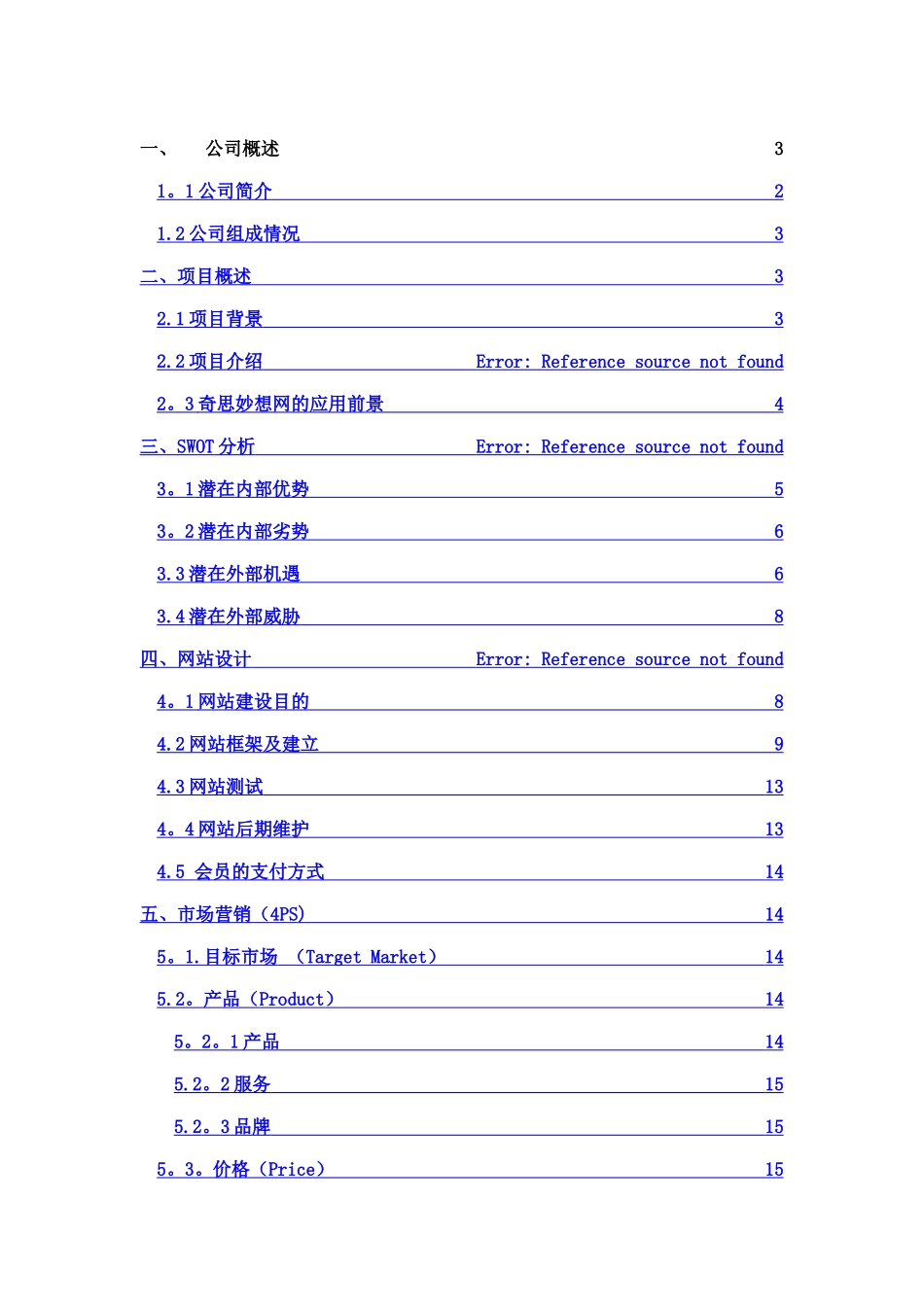 一、　公司概述 3

1。1公司简介 2

1.2公司组成情况 3

二、项目概述 3

2.1项目背景 3

2.2项目介绍 Error: Reference source not found

2。3奇思妙想网的应用前景 4

三、SWOT分析 Error: Reference source not found

3。1潜在内部优势 5

3。2潜在内部劣势 6

3.3潜在外部机遇 6

3.4潜在外部威胁 8

四、网站设计 Error: Reference source not found

4。1网站建设目的 8

4.2网站框架及建立 9

4.3网站测试 13

4。4网站后期维护 13

4.5 会员的支付方式 14

五、市场营销（4PS） 14

5。1.目标市场 （Target Market） 14

5.2。产品（Product） 14

5。2。1产品 14

5.2。2服务 15

5.2。3品牌 15

5。3。价格（Price） 15